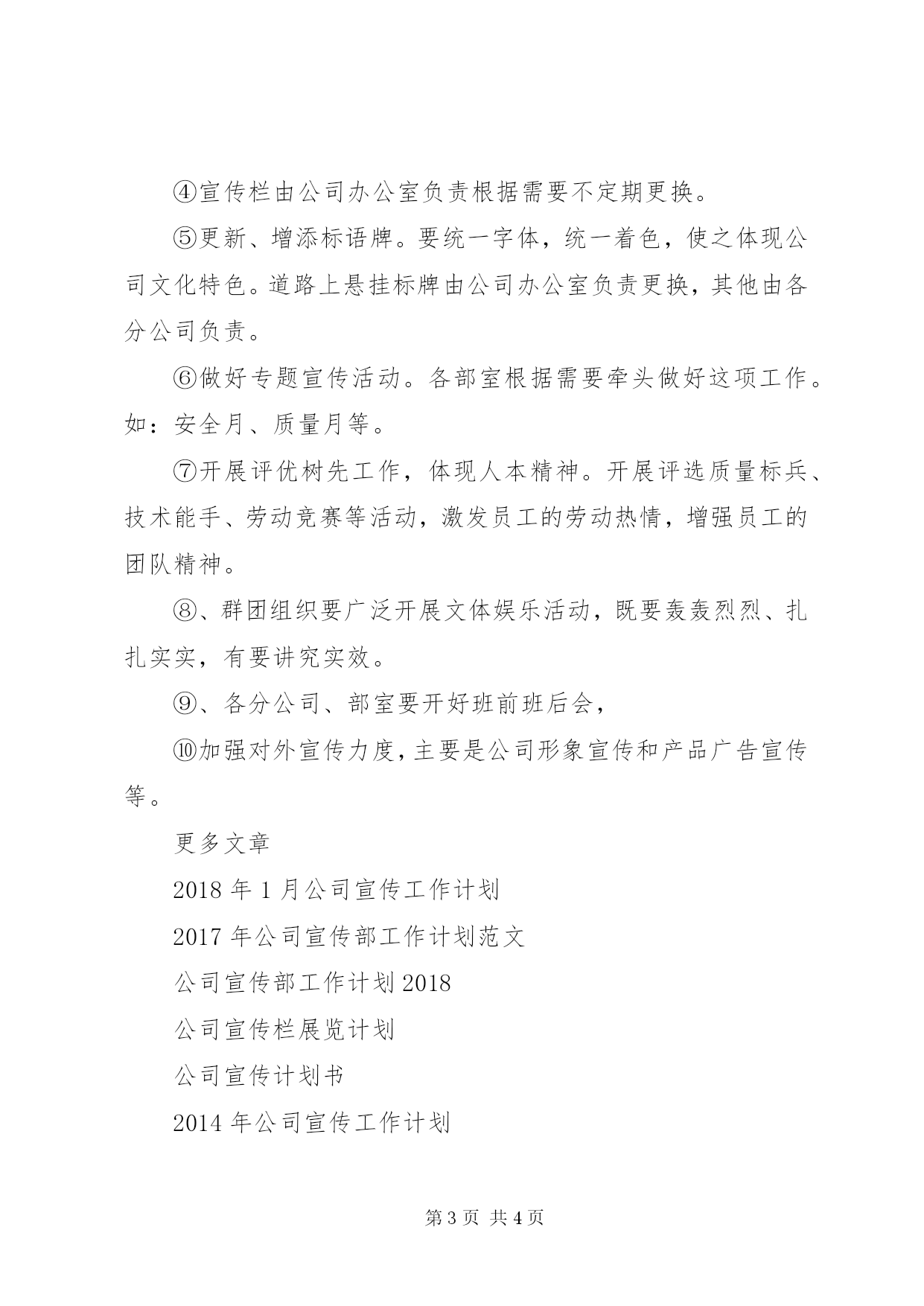 ④宣传栏由公司办公室负责根据需要不定期更换。

⑤更新、增添标语牌。要统一字体，统一着色，使之体现公司文化特色。道路上悬挂标牌由公司办公室负责更换，其他由各分公司负责。

⑥做好专题宣传活动。各部室根据需要牵头做好这项工作。如：安全月、质量月等。

⑦开展评优树先工作，体现人本精神。开展评选质量标兵、技术能手、劳动竞赛等活动，激发员工的劳动热情，增强员工的团队精神。

⑧、群团组织要广泛开展文体娱乐活动，既要轰轰烈烈、扎扎实实，有要讲究实效。

⑨、各分公司、部室要开好班前班后会，

⑩加强对外宣传力度，主要是公司形象宣传和产品广告宣传等。

更多文章

2018 年 1 月公司宣传工作计划

2017 年公司宣传部工作计划范文

公司宣传部工作计划 2018

公司宣传栏展览计划

公司宣传计划书

2014 年公司宣传工作计划

第 3 页 共 4 页